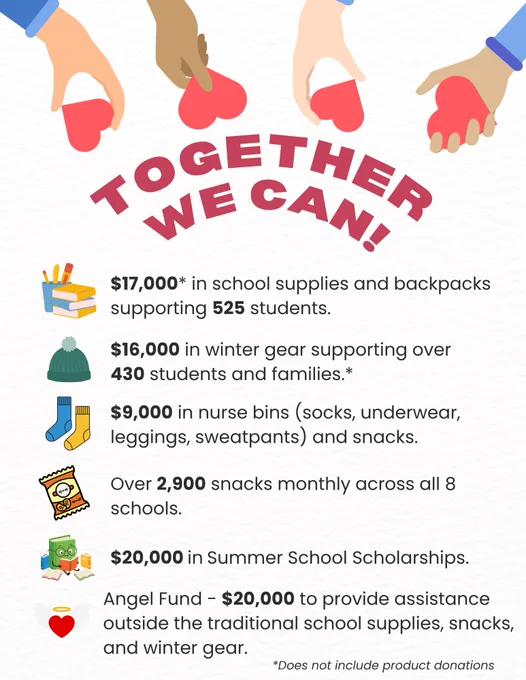 TOGETHER WE CAN!

$17,000* in school supplies and backpacks supporting 525 students.

$16,000 in winter gear supporting over 430 students and families.*

$9,000 in nurse bins (socks, underwear, leggings, sweatpants) and snacks.

Over 2,900 snacks monthly across all 8 schools.

$20,000 in Summer School Scholarships.

Angel Fund - $20,000 to provide assistance outside the traditional school supplies, snacks, and winter gear.

*Does not include product donations